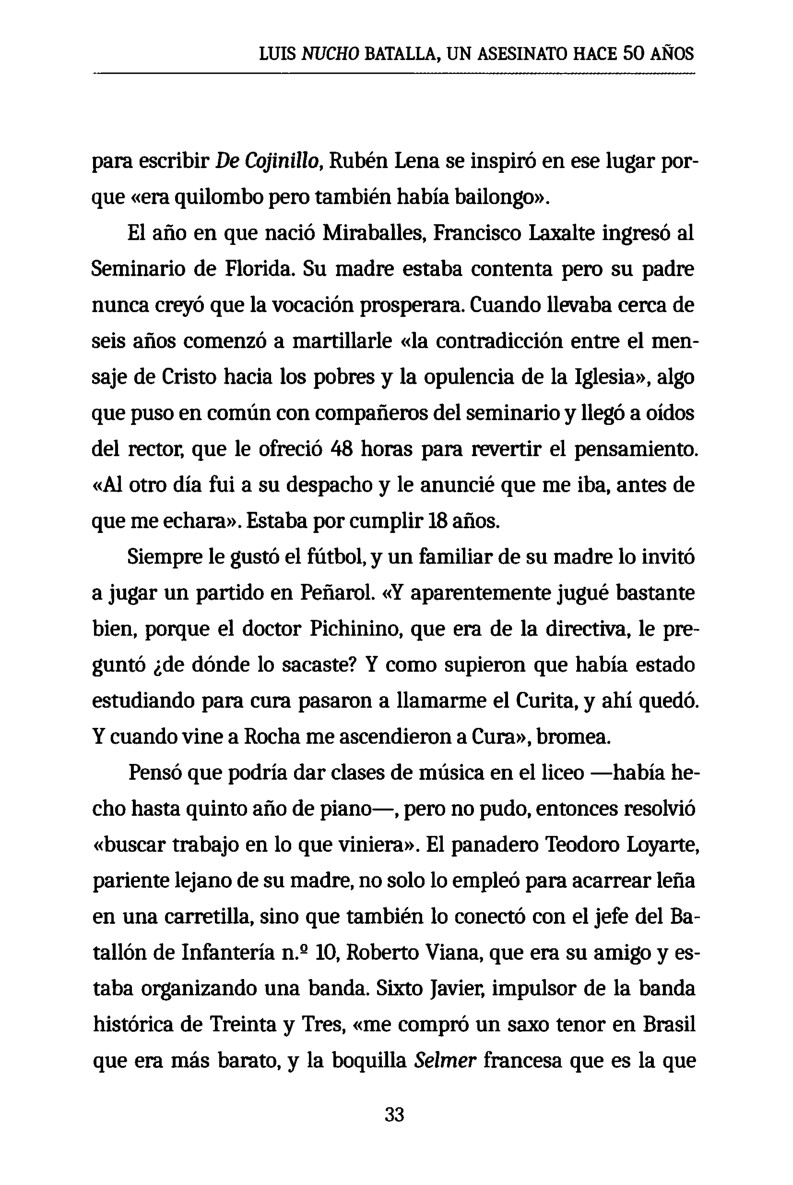 LUIS NUCHO BATALLA, UN ASESINATO HACE 50 AÑOS

para escribir De Cojinillo, Rubén Lena se inspiró en ese lugar porque «era quilombo pero también había bailongo».

El año en que nació Miraballes, Francisco Laxalte ingresó al Seminario de Florida. Su madre estaba contenta pero su padre nunca creyó que la vocación prosperara. Cuando llevaba cerca de seis años comenzó a martillarle «la contradicción entre el mensaje de Cristo hacia los pobres y la opulencia de la Iglesia», algo que puso en común con compañeros del seminario y llegó a oídos del rector, que le ofreció 48 horas para revertir el pensamiento. «Al otro día fui a su despacho y le anuncié que me iba, antes de que me echara». Estaba por cumplir 18 años.

Siempre le gustó el fútbol, y un familiar de su madre lo invitó a jugar un partido en Peñarol. «Y aparentemente jugué bastante bien, porque el doctor Pichinino, que era de la directiva, le preguntó ¿de dónde lo sacaste? Y como supieron que había estado estudiando para cura pasaron a llamarme el Curita, y ahí quedó. Y cuando vine a Rocha me ascendieron a Cura», bromea.

Pensó que podría dar clases de música en el liceo —había hecho hasta quinto año de piano—, pero no pudo, entonces resolvió «buscar trabajo en lo que viniera». El panadero Teodoro Loyarte, pariente lejano de su madre, no solo lo empleó para acarrear leña en una carretilla, sino que también lo conectó con el jefe del Batallón de Infantería n.º 10, Roberto Viana, que era su amigo y estaba organizando una banda. Sixto Javier, impulsor de la banda histórica de Treinta y Tres, «me compró un saxo tenor en Brasil que era más barato, y la boquilla Selmer francesa que es la que

33